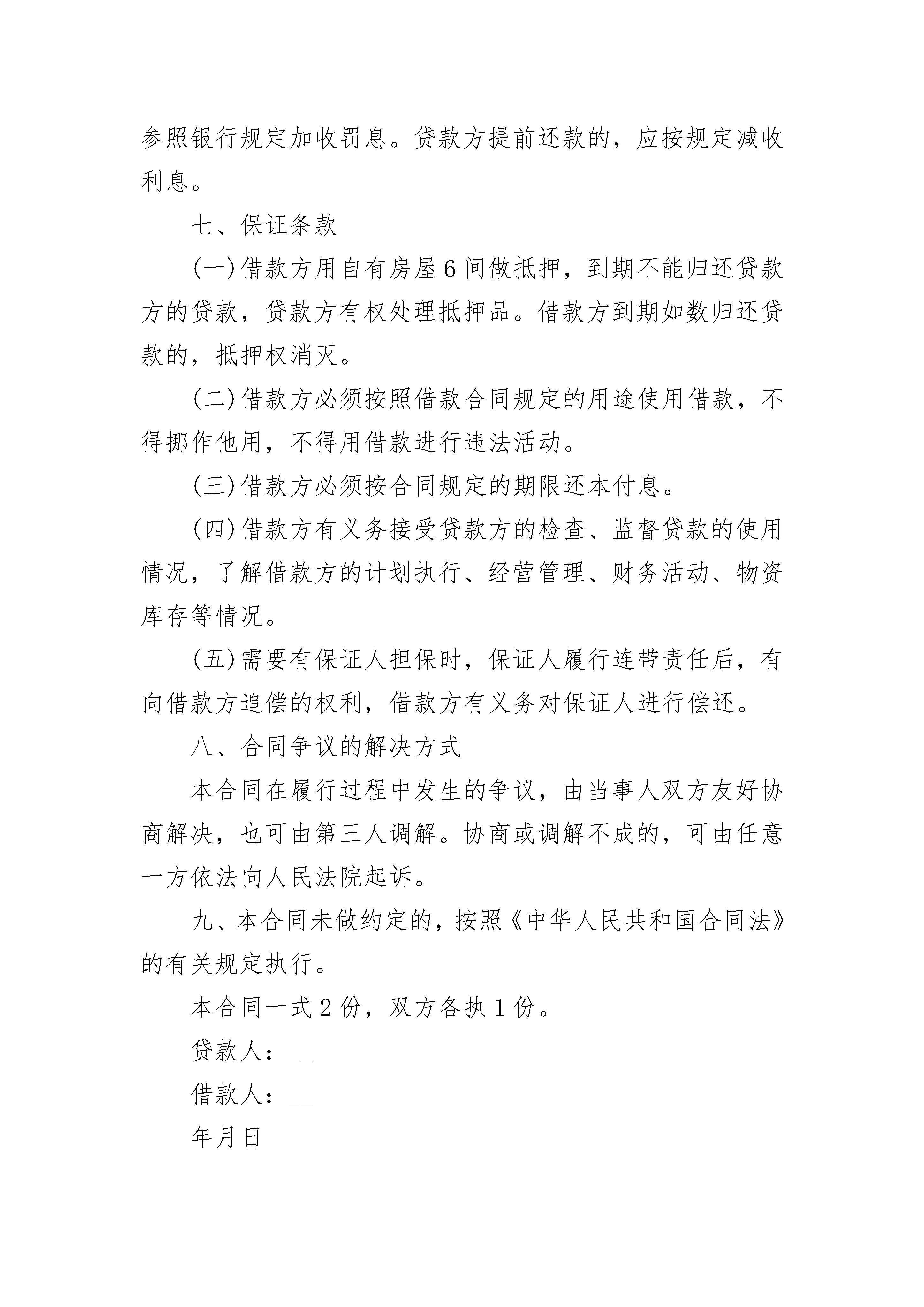 参照银行规定加收罚息。贷款方提前还款的，应按规定减收利息。

七、保证条款

(一)借款方用自有房屋6间做抵押，到期不能归还贷款方的贷款，贷款方有权处理抵押品。借款方到期如数归还贷款的，抵押权消灭。

(二)借款方必须按照借款合同规定的用途使用借款，不得挪作他用，不得用借款进行违法活动。

(三)借款方必须按合同规定的期限还本付息。

(四)借款方有义务接受贷款方的检查、监督贷款的使用情况，了解借款方的计划执行、经营管理、财务活动、物资库存等情况。

(五)需要有保证人担保时，保证人履行连带责任后，有向借款方追偿的权利，借款方有义务对保证人进行偿还。

八、合同争议的解决方式

本合同在履行过程中发生的争议，由当事人双方友好协商解决，也可由第三人调解。协商或调解不成的，可由任意一方依法向人民法院起诉。

九、本合同未做约定的，按照《中华人民共和国合同法》的有关规定执行。

本合同一式2份，双方各执1份。

贷款人：____

借款人：____

年月日